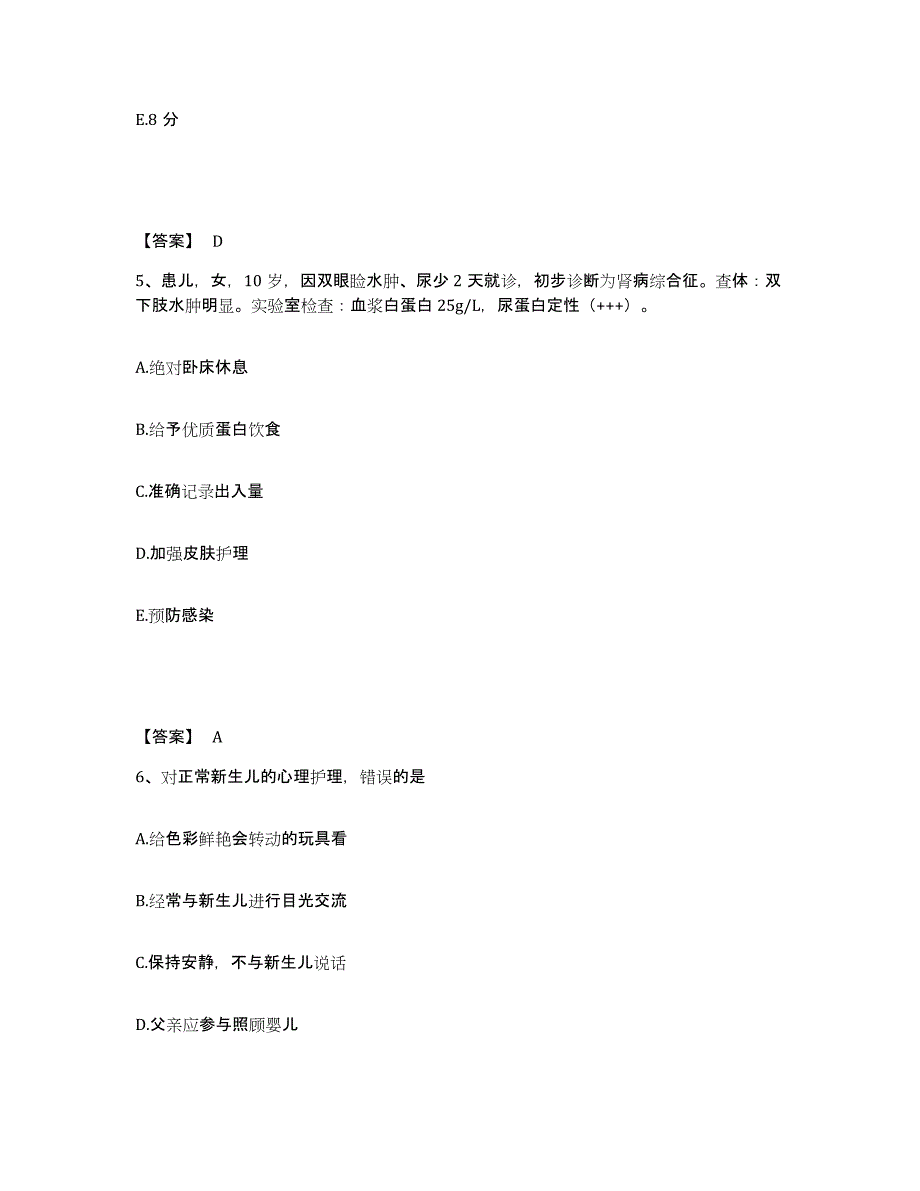 E.8 分

【答案】 D

5、患儿，女，10 岁，因双眼睑水肿、尿少 2 天就诊，初步诊断为肾病综合征。查体：双下肢水肿明显。实验室检查：血浆白蛋白 25g/L，尿蛋白定性（+++）。

A.绝对卧床休息

B.给予优质蛋白饮食

C.准确记录出入量

D.加强皮肤护理

E.预防感染

【答案】 A

6、对正常新生儿的心理护理，错误的是

A.给色彩鲜艳会转动的玩具看

B.经常与新生儿进行目光交流

C.保持安静，不与新生儿说话

D.父亲应参与照顾婴儿